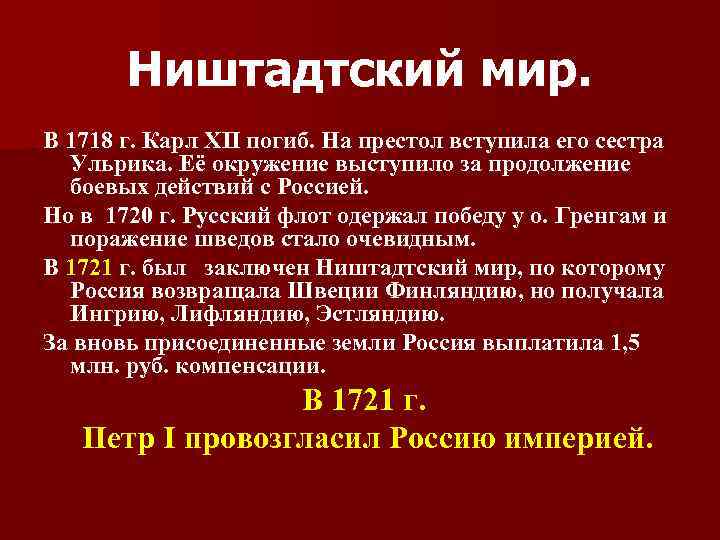 Ништадтский мир.

В 1718 г. Карл XII погиб. На престол вступила его сестра Ульрика. Её окружение выступило за продолжение боевых действий с Россией.

Но в 1720 г. Русский флот одержал победу у о. Гренгам и поражение шведов стало очевидным.

В 1721 г. был заключен Ништадтский мир, по которому Россия возвращала Швеции Финляндию, но получала Ингрию, Лифляндию, Эстляндию.

За вновь присоединенные земли Россия выплатила 1,5 млн. руб. компенсации.

В 1721 г.

Петр I провозгласил Россию империей.